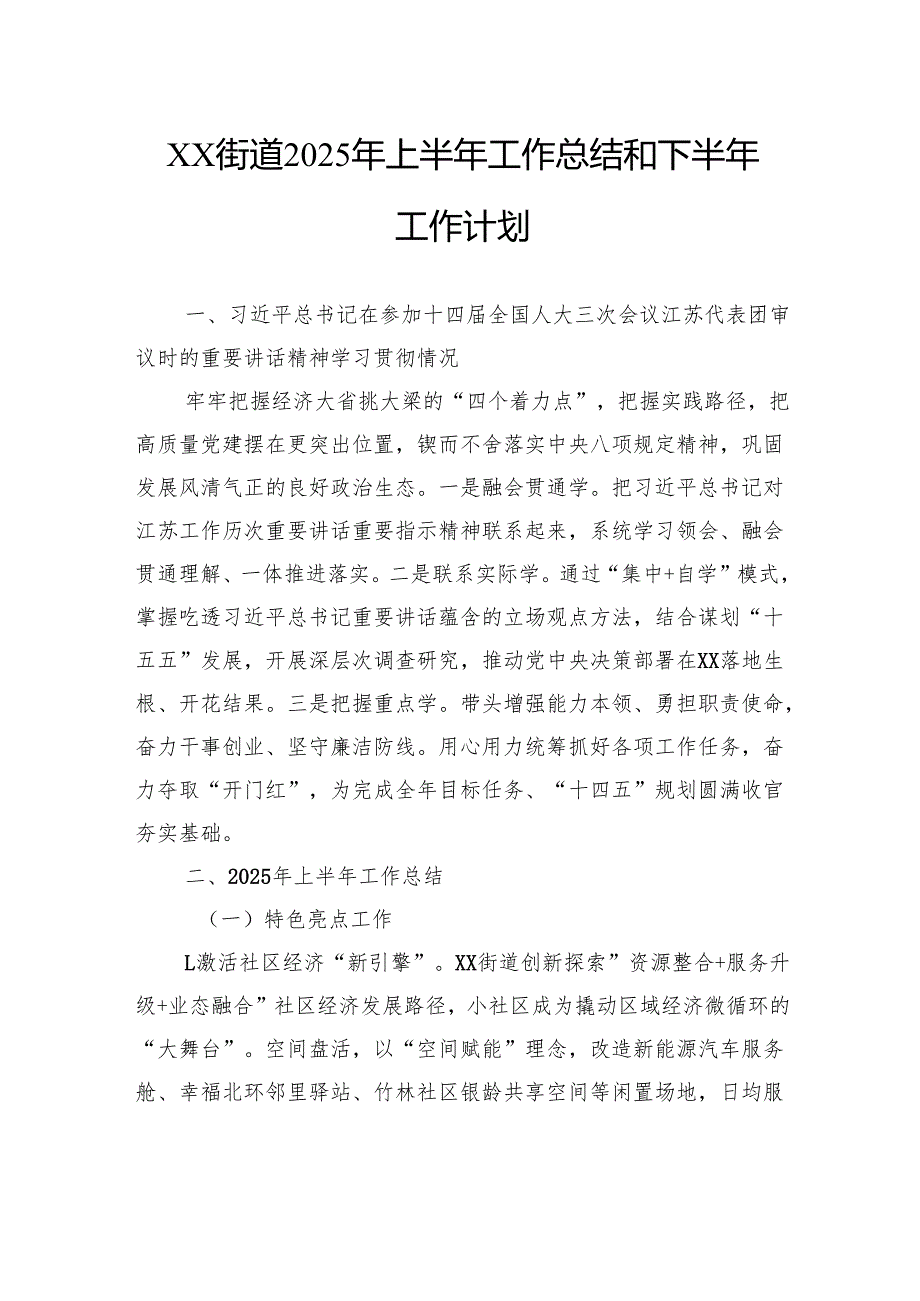 XX街道2025年上半年工作总结和下半年工作计划

一、习近平总书记在参加十四届全国人大三次会议江苏代表团审议时的重要讲话精神学习贯彻情况

牢牢把握经济大省挑大梁的“四个着力点”，把握实践路径，把高质量党建摆在更突出位置，锲而不舍落实中央八项规定精神，巩固发展风清气正的良好政治生态。一是融会贯通学。把习近平总书记对江苏工作历次重要讲话重要指示精神联系起来，系统学习领会、融会贯通理解、一体推进落实。二是联系实际学。通过“集中+自学”模式，掌握吃透习近平总书记重要讲话蕴含的立场观点方法，结合谋划“十五五”发展，开展深层次调查研究，推动党中央决策部署在XX落地生根、开花结果。三是把握重点学。带头增强能力本领、勇担职责使命，奋力干事创业、坚守廉洁防线。用心用力统筹抓好各项工作任务，奋力夺取“开门红”，为完成全年目标任务、“十四五”规划圆满收官夯实基础。

二、2025年上半年工作总结

（一）特色亮点工作

L激活社区经济“新引擎”。XX街道创新探索”资源整合+服务升级+业态融合”社区经济发展路径，小社区成为撬动区域经济微循环的“大舞台”。空间盘活，以“空间赋能”理念，改造新能源汽车服务舱、幸福北环邻里驿站、竹林社区银龄共享空间等闲置场地，日均服